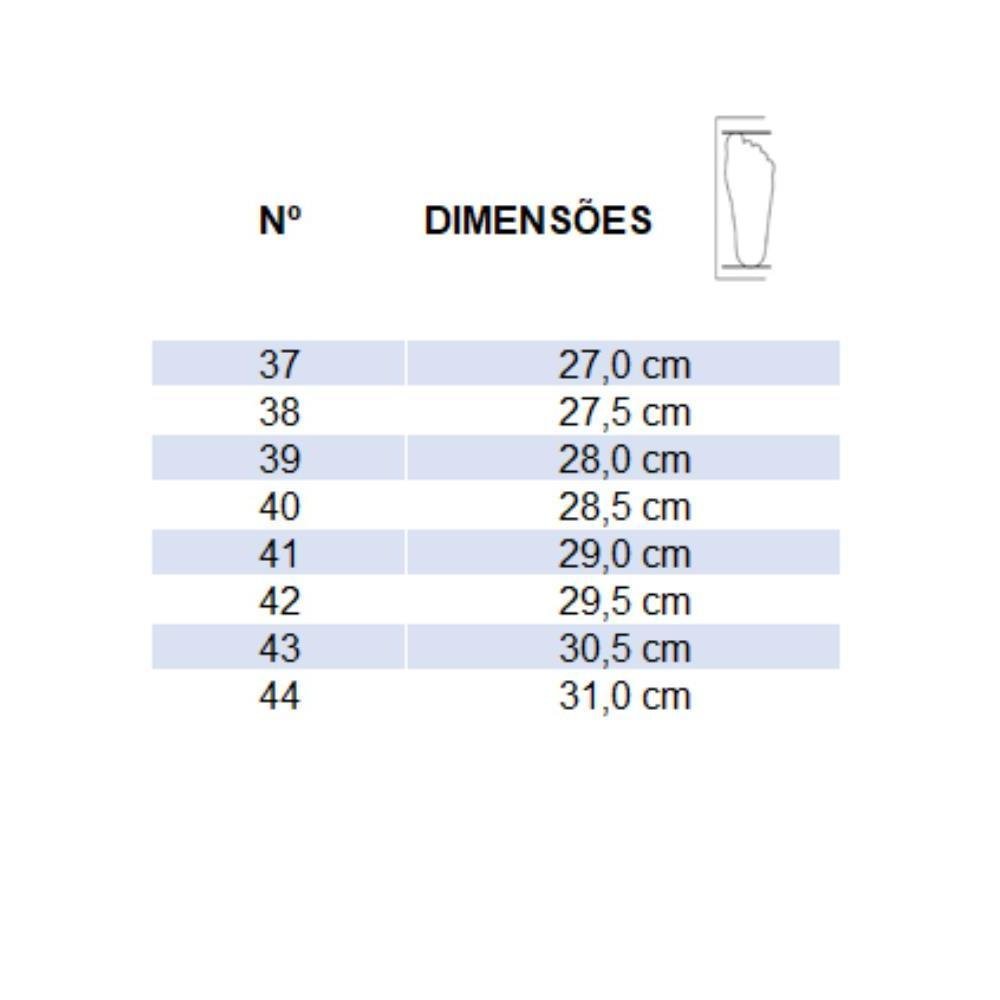 | Nº | DIMENSÕES |
|---|---|
| 37 | 27,0 cm |
| 38 | 27,5 cm |
| 39 | 28,0 cm |
| 40 | 28,5 cm |
| 41 | 29,0 cm |
| 42 | 29,5 cm |
| 43 | 30,5 cm |
| 44 | 31,0 cm |